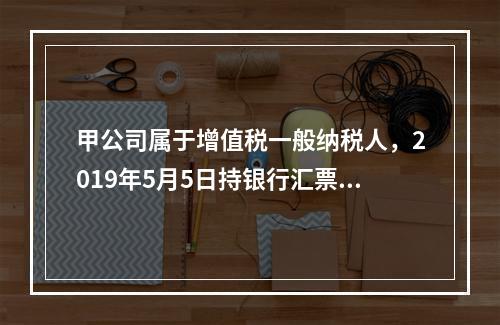 甲公司属于增值税一般纳税人，2019年5月5日持银行汇票...